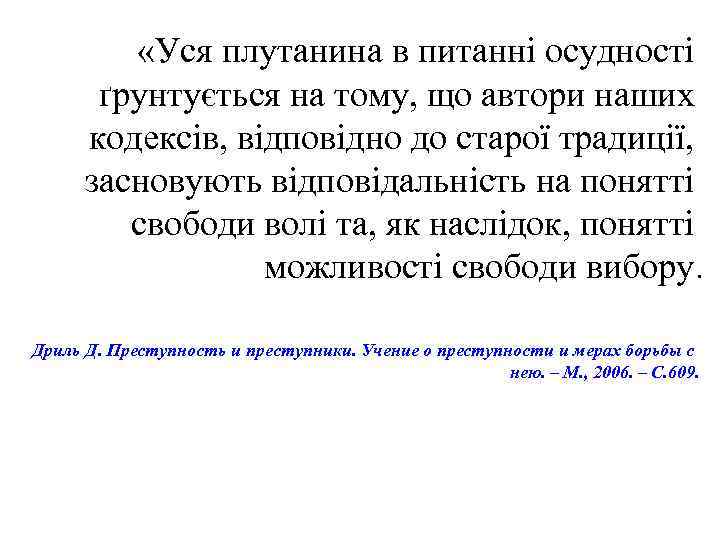 «Уся плутанина в питанні осудності ґрунтується на тому, що автори наших кодексів, відповідно до старої традиції, засновують відповідальність на понятті свободи волі та, як наслідок, понятті можливості свободи вибору.

Дриль Д. Преступность и преступники. Учение о преступности и мерах борьбы с нею. – М., 2006. – С.609.